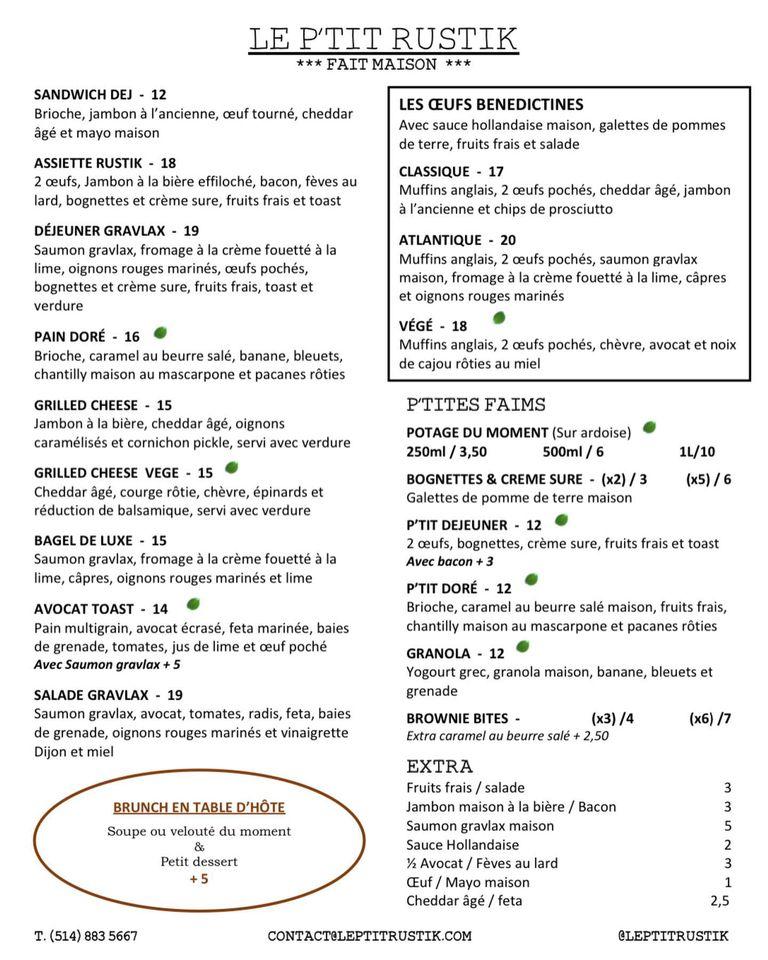 LE P'TIT RUSTIK
*** FAIT MAISON ***

SANDWICH DEJ - 12
Brioche, jambon à l'ancienne, œuf tourné, cheddar âgé et mayo maison

ASSIETTE RUSTIK - 18
2 œufs, Jambon à la bière effiloché, bacon, fèves au lard, bognettes et crème sure, fruits frais et toast

DÉJEUNER GRAVLAX - 19
Saumon gravlax, fromage à la crème fouetté à la lime, oignons rouges marinés, œufs pochés, bognettes et crème sure, fruits frais, toast et verdure

PAIN DORÉ - 16
Brioche, caramel au beurre salé, banane, bleuets, chantilly maison au mascarpone et pacanes rôties

GRILLED CHEESE - 15
Jambon à la bière, cheddar âgé, oignons caramélisés et cornichon pickle, servi avec verdure

GRILLED CHEESE VEGE - 15
Cheddar âgé, courge rôtie, chèvre, épinards et réduction de balsamique, servi avec verdure

BAGEL DE LUXE - 15
Saumon gravlax, fromage à la crème fouetté à la lime, câpres, oignons rouges marinés et lime

AVOCAT TOAST - 14
Pain multigrain, avocat écrasé, feta marinée, baies de grenade, tomates, jus de lime et œuf poché
Avec Saumon gravlax + 5

SALADE GRAVLAX - 19
Saumon gravlax, avocat, tomates, radis, feta, baies de grenade, oignons rouges marinés et vinaigrette Dijon et miel

BRUNCH EN TABLE D'HÔTE
Soupe ou velouté du moment
&
Petit dessert
+ 5

LES ŒUFS BENEDICTINES
Avec sauce hollandaise maison, galettes de pommes de terre, fruits frais et salade

CLASSIQUE - 17
Muffins anglais, 2 œufs pochés, cheddar âgé, jambon à l'ancienne et chips de prosciutto

ATLANTIQUE - 20
Muffins anglais, 2 œufs pochés, saumon gravlax maison, fromage à la crème fouetté à la lime, câpres et oignons rouges marinés

VÉGÉ - 18
Muffins anglais, 2 œufs pochés, chèvre, avocat et noix de cajou rôties au miel

P'TITES FAIMS

POTAGE DU MOMENT (Sur ardoise)
250ml / 3,50 500ml / 6 1L/10

BOGNETTES & CREME SURE - (x2) / 3 (x5) / 6
Galettes de pomme de terre maison

P'TIT DEJEUNER - 12
2 œufs, bognettes, crème sure, fruits frais et toast
Avec bacon + 3

P'TIT DORÉ - 12
Brioche, caramel au beurre salé maison, fruits frais, chantilly maison au mascarpone et pacanes rôties

GRANOLA - 12
Yogourt grec, granola maison, banane, bleuets et grenade

BROWNIE BITES - (x3) /4 (x6) /7
Extra caramel au beurre salé + 2,50

EXTRA
| | |
|---|---|
| Fruits frais / salade | 3 |
| Jambon maison à la bière / Bacon | 3 |
| Saumon gravlax maison | 5 |
| Sauce Hollandaise | 2 |
| ½ Avocat / Fèves au lard | 3 |
| Œuf / Mayo maison | 1 |
| Cheddar âgé / feta | 2,5 |

T. (514) 883 5667 CONTACT@LEPTITRUSTIK.COM @LEPTITRUSTIK